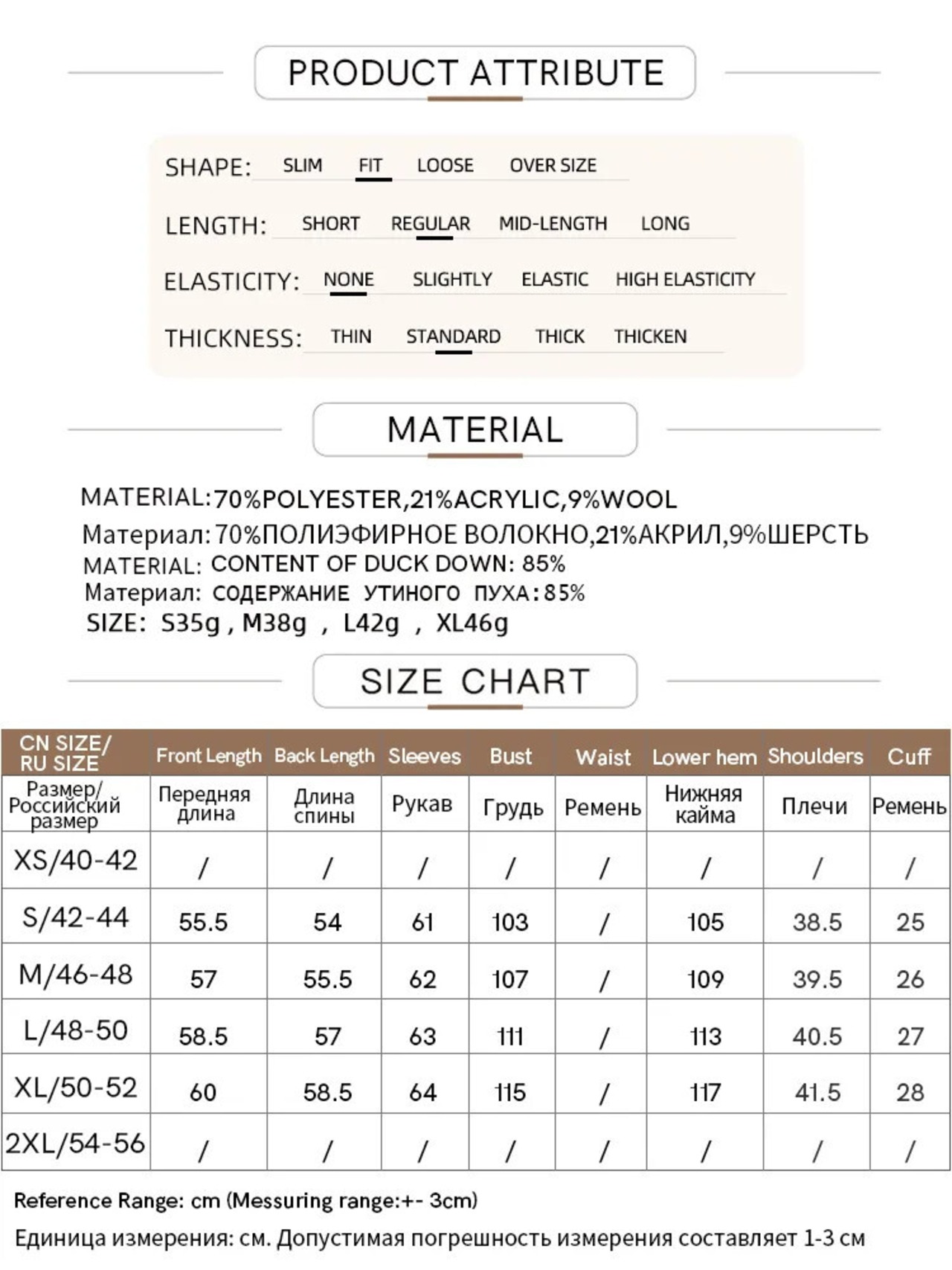 PRODUCT ATTRIBUTE

SHAPE: SLIM FIT LOOSE OVER SIZE

LENGTH: SHORT REGULAR MID-LENGTH LONG

ELASTICITY: NONE SLIGHTLY ELASTIC HIGH ELASTICITY

THICKNESS: THIN STANDARD THICK THICKEN

MATERIAL

MATERIAL:70%POLYESTER,21%ACRYLIC,9%WOOL
Материал:70%ПОЛИЭФИРНОЕ ВОЛОКНО,21%АКРИЛ,9%ШЕРСТЬ
MATERIAL: CONTENT OF DUCK DOWN: 85%
Материал: СОДЕРЖАНИЕ УТИНОГО ПУХА:85%
SIZE: S35g , M38g , L42g , XL46g

SIZE CHART

| CN SIZE/ RU SIZE | Front Length | Back Length | Sleeves | Bust | Waist | Lower hem | Shoulders | Cuff |
|---|---|---|---|---|---|---|---|---|
| Размер/ Российский размер | Передняя длина | Длина спины | Рукав | Грудь | Ремень | Нижняя кайма | Плечи | Ремень |
| XS/40-42 | / | / | / | / | / | / | / | / |
| S/42-44 | 55.5 | 54 | 61 | 103 | / | 105 | 38.5 | 25 |
| M/46-48 | 57 | 55.5 | 62 | 107 | / | 109 | 39.5 | 26 |
| L/48-50 | 58.5 | 57 | 63 | 111 | / | 113 | 40.5 | 27 |
| XL/50-52 | 60 | 58.5 | 64 | 115 | / | 117 | 41.5 | 28 |
| 2XL/54-56 | / | / | / | / | / | / | / | / |

Reference Range: cm (Messuring range:+- 3cm)
Единица измерения: см. Допустимая погрешность измерения составляет 1-3 см